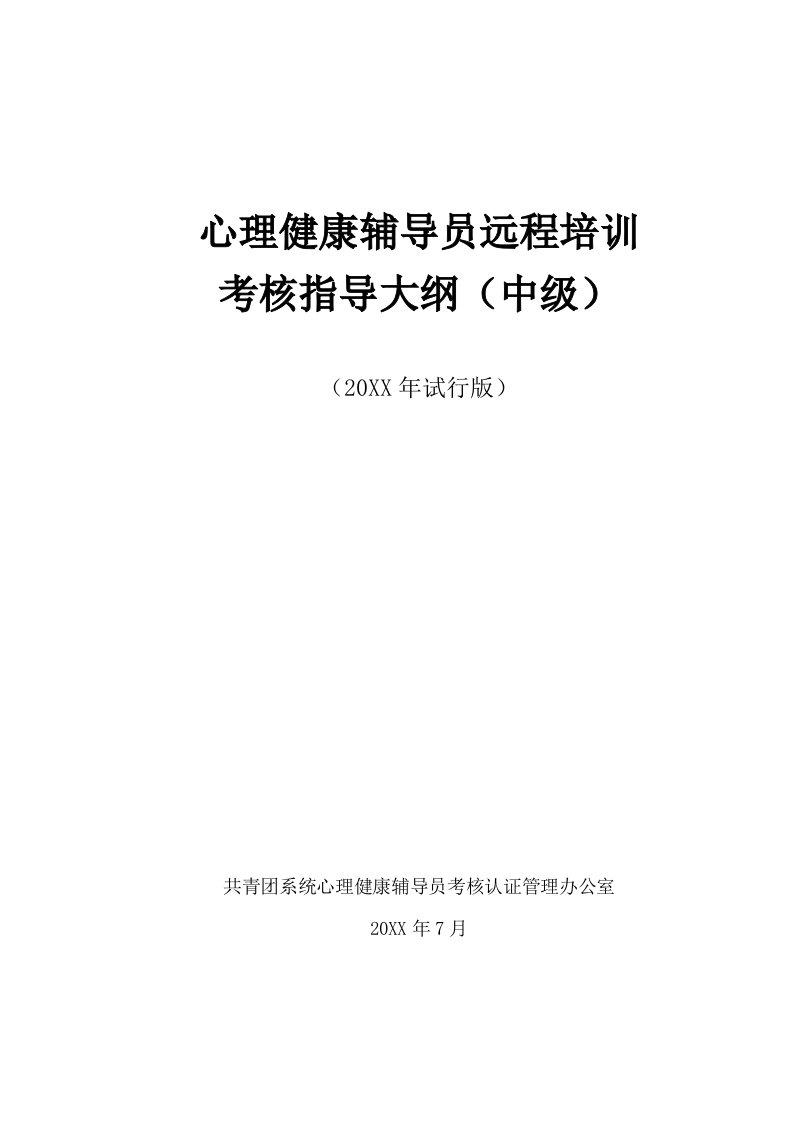 心理健康辅导员远程培训
考核指导大纲（中级）

（20XX 年试行版）

共青团系统心理健康辅导员考核认证管理办公室

20XX 年 7 月